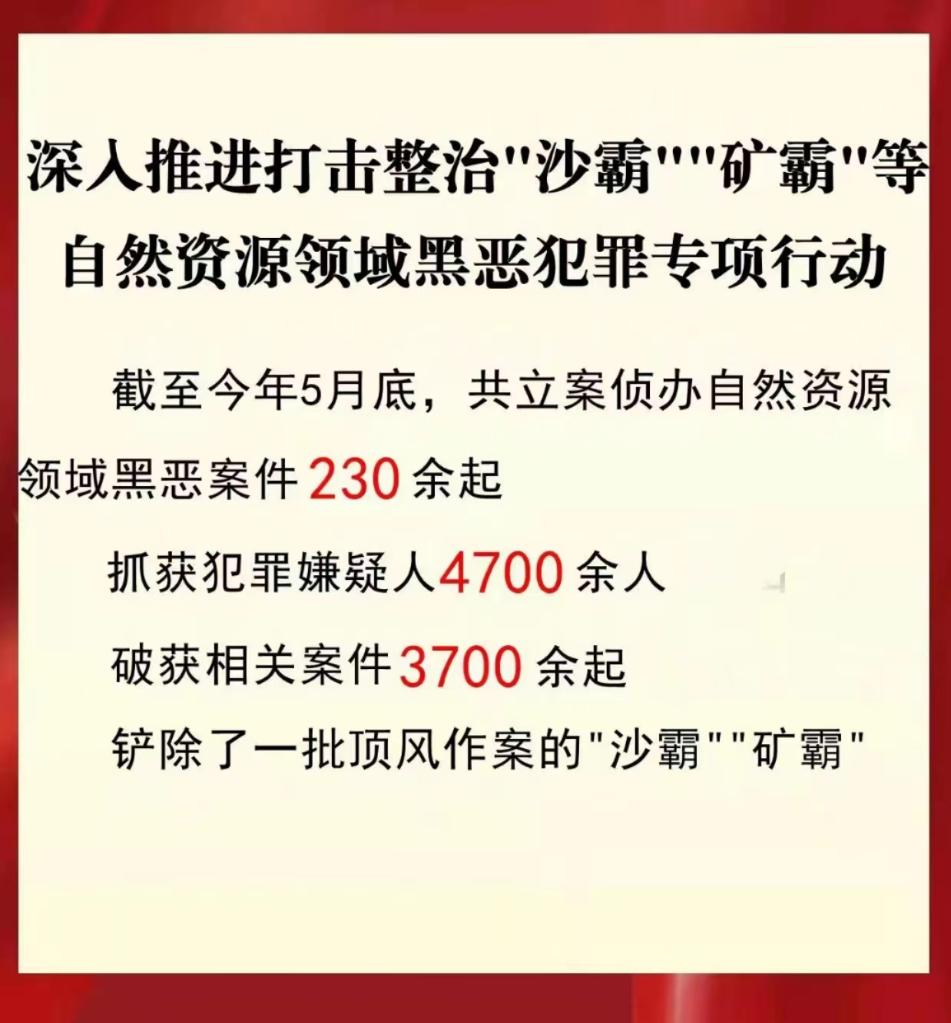 深入推进打击整治"沙霸""矿霸"等自然资源领域黑恶犯罪专项行动

截至今年5月底，共立案侦办自然资源领域黑恶案件230余起

抓获犯罪嫌疑人4700余人

破获相关案件3700余起

铲除了一批顶风作案的"沙霸""矿霸"